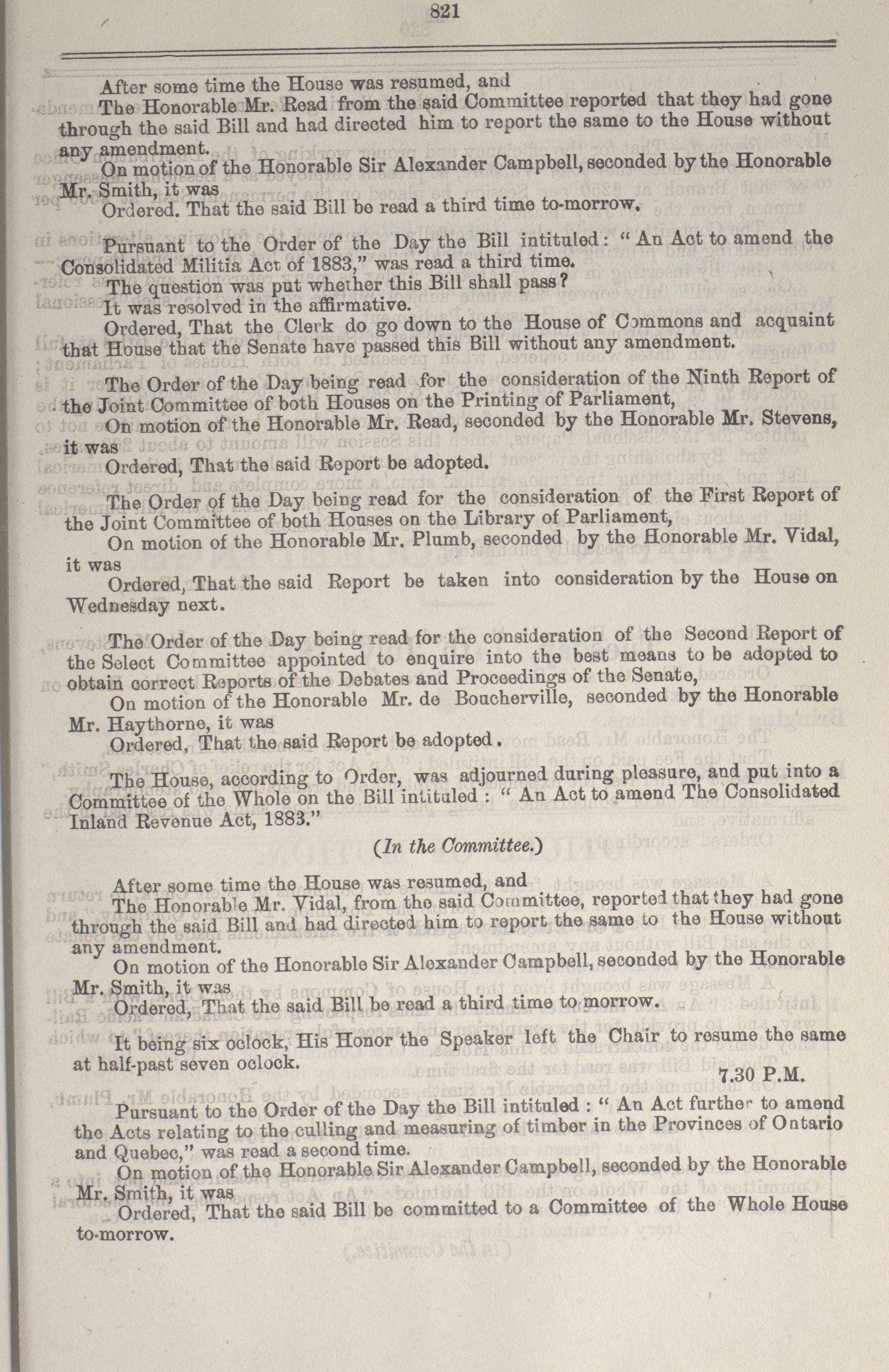 821

After some time the House was resumed, and

The Honorable Mr. Read from the said Committee reported that they had gone through the said Bill and had directed him to report the same to the House without any amendment.

On motion of the Honorable Sir Alexander Campbell, seconded by the Honorable Mr. Smith, it was

Ordered. That the said Bill be read a third time to-morrow.

Pursuant to the Order of the Day the Bill intituled: "An Act to amend the Consolidated Militia Act of 1883," was read a third time.

The question was put whether this Bill shall pass?

It was resolved in the affirmative.

Ordered, That the Clerk do go down to the House of Commons and acquaint that House that the Senate have passed this Bill without any amendment.

The Order of the Day being read for the consideration of the Ninth Report of the Joint Committee of both Houses on the Printing of Parliament,

On motion of the Honorable Mr. Read, seconded by the Honorable Mr. Stevens, it was

Ordered, That the said Report be adopted.

The Order of the Day being read for the consideration of the First Report of the Joint Committee of both Houses on the Library of Parliament,

On motion of the Honorable Mr. Plumb, seconded by the Honorable Mr. Vidal, it was

Ordered, That the said Report be taken into consideration by the House on Wednesday next.

The Order of the Day being read for the consideration of the Second Report of the Select Committee appointed to enquire into the best means to be adopted to obtain correct Reports of the Debates and Proceedings of the Senate,

On motion of the Honorable Mr. de Boucherville, seconded by the Honorable Mr. Haythorne, it was

Ordered, That the said Report be adopted.

The House, according to Order, was adjourned during pleasure, and put into a Committee of the Whole on the Bill intituled: "An Act to amend The Consolidated Inland Revenue Act, 1883."

(In the Committee.)

After some time the House was resumed, and

The Honorable Mr. Vidal, from the said Committee, reported that they had gone through the said Bill and had directed him to report the same to the House without any amendment.

On motion of the Honorable Sir Alexander Campbell, seconded by the Honorable Mr. Smith, it was

Ordered, That the said Bill be read a third time to-morrow.

It being six oclock, His Honor the Speaker left the Chair to resume the same at half-past seven oclock.

7.30 P.M.

Pursuant to the Order of the Day the Bill intituled: "An Act further to amend the Acts relating to the culling and measuring of timber in the Provinces of Ontario and Quebec," was read a second time.

On motion of the Honorable Sir Alexander Campbell, seconded by the Honorable Mr. Smith, it was

Ordered, That the said Bill be committed to a Committee of the Whole House to-morrow.